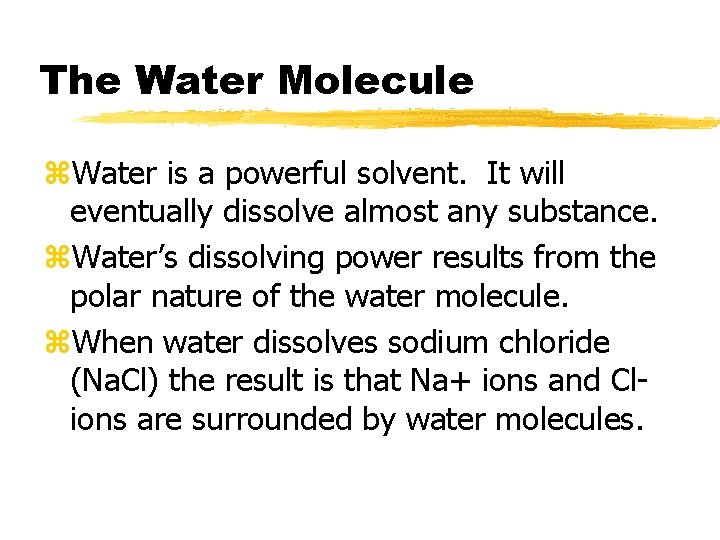 The Water Molecule

⌘Water is a powerful solvent. It will eventually dissolve almost any substance.

⌘Water's dissolving power results from the polar nature of the water molecule.

⌘When water dissolves sodium chloride (NaCl) the result is that Na+ ions and Cl- ions are surrounded by water molecules.